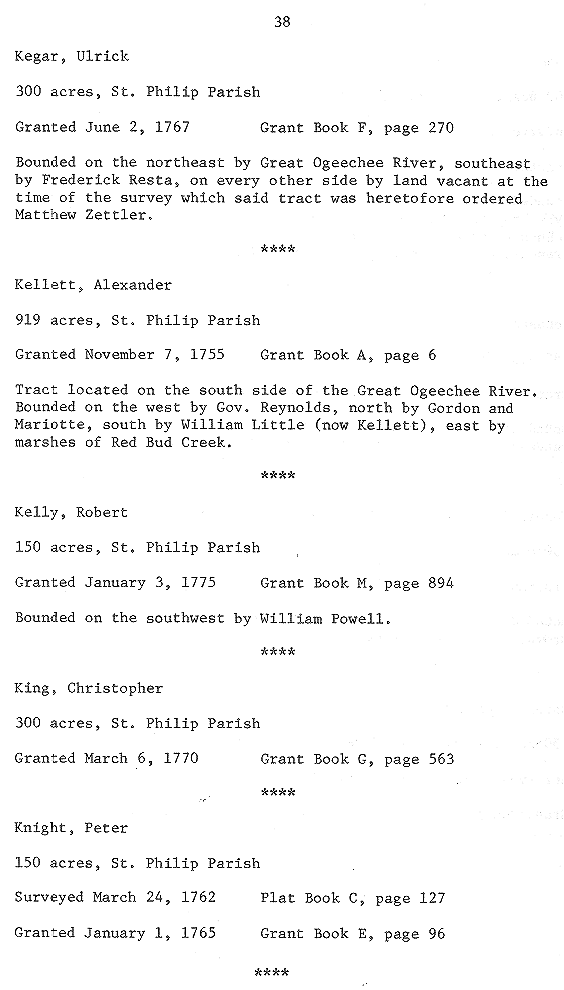 38

Kegar, Ulrick

300 acres, St. Philip Parish

Granted June 2, 1767        Grant Book F, page 270

Bounded on the northeast by Great Ogeechee River, southeast by Frederick Resta, on every other side by land vacant at the time of the survey which said tract was heretofore ordered Matthew Zettler.

****

Kellett, Alexander

919 acres, St. Philip Parish

Granted November 7, 1755        Grant Book A, page 6

Tract located on the south side of the Great Ogeechee River. Bounded on the west by Gov. Reynolds, north by Gordon and Mariotte, south by William Little (now Kellett), east by marshes of Red Bud Creek.

****

Kelly, Robert

150 acres, St. Philip Parish

Granted January 3, 1775        Grant Book M, page 894

Bounded on the southwest by William Powell.

****

King, Christopher

300 acres, St. Philip Parish

Granted March 6, 1770        Grant Book G, page 563

****

Knight, Peter

150 acres, St. Philip Parish

Surveyed March 24, 1762        Plat Book C, page 127

Granted January 1, 1765        Grant Book E, page 96

****